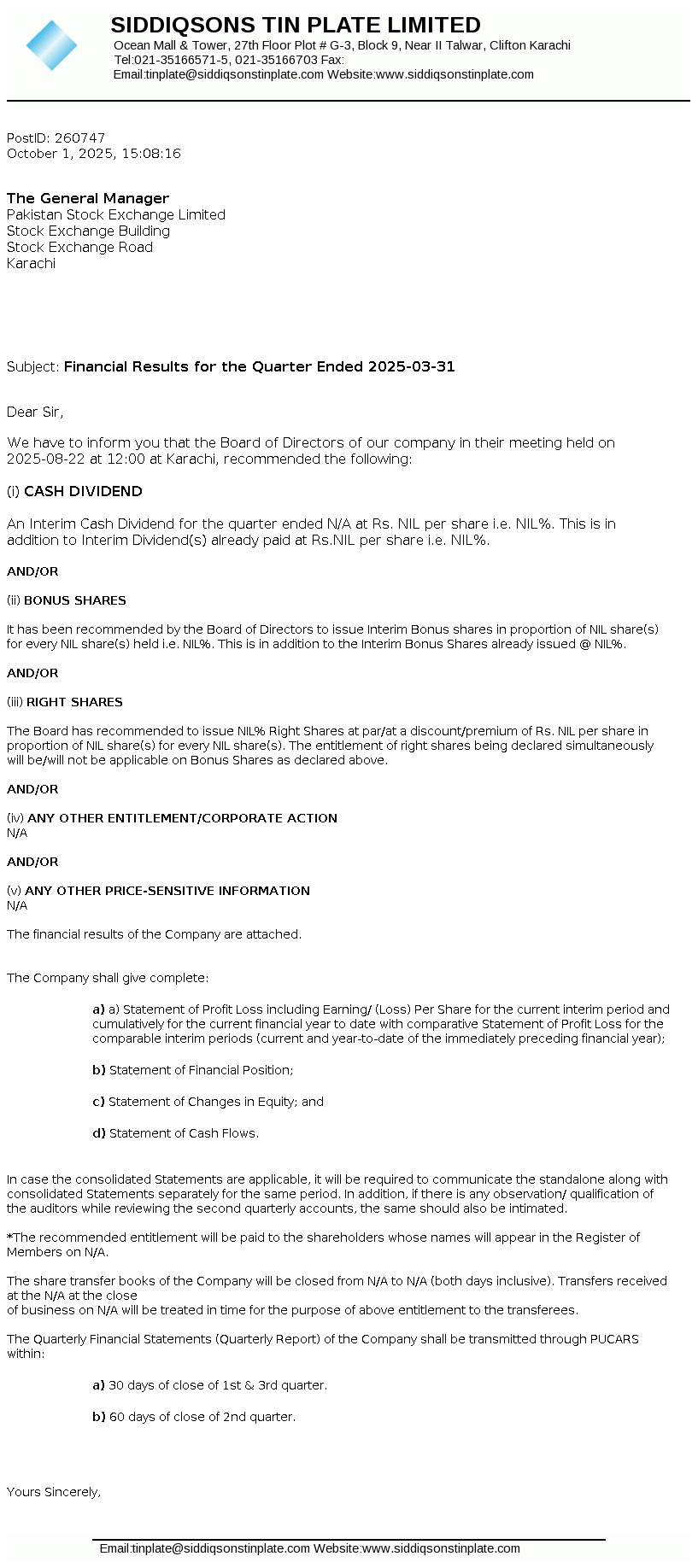 SIDDIQSONS TIN PLATE LIMITED
Ocean Mall & Tower, 27th Floor Plot # G-3, Block 9, Near II Talwar, Clifton Karachi
Tel:021-35166571-5, 021-35166703 Fax:
Email:tinplate@siddiqsonstinplate.com Website:www.siddiqsonstinplate.com

PostID: 260747
October 1, 2025, 15:08:16

The General Manager
Pakistan Stock Exchange Limited
Stock Exchange Building
Stock Exchange Road
Karachi

Subject: Financial Results for the Quarter Ended 2025-03-31

Dear Sir,

We have to inform you that the Board of Directors of our company in their meeting held on 2025-08-22 at 12:00 at Karachi, recommended the following:

(i) CASH DIVIDEND

An Interim Cash Dividend for the quarter ended N/A at Rs. NIL per share i.e. NIL%. This is in addition to Interim Dividend(s) already paid at Rs.NIL per share i.e. NIL%.

AND/OR

(ii) BONUS SHARES

It has been recommended by the Board of Directors to issue Interim Bonus shares in proportion of NIL share(s) for every NIL share(s) held i.e. NIL%. This is in addition to the Interim Bonus Shares already issued @ NIL%.

AND/OR

(iii) RIGHT SHARES

The Board has recommended to issue NIL% Right Shares at par/at a discount/premium of Rs. NIL per share in proportion of NIL share(s) for every NIL share(s). The entitlement of right shares being declared simultaneously will be/will not be applicable on Bonus Shares as declared above.

AND/OR

(iv) ANY OTHER ENTITLEMENT/CORPORATE ACTION
N/A

AND/OR

(v) ANY OTHER PRICE-SENSITIVE INFORMATION
N/A

The financial results of the Company are attached.

The Company shall give complete:

a) a) Statement of Profit Loss including Earning/ (Loss) Per Share for the current interim period and cumulatively for the current financial year to date with comparative Statement of Profit Loss for the comparable interim periods (current and year-to-date of the immediately preceding financial year);

b) Statement of Financial Position;

c) Statement of Changes in Equity; and

d) Statement of Cash Flows.

In case the consolidated Statements are applicable, it will be required to communicate the standalone along with consolidated Statements separately for the same period. In addition, if there is any observation/ qualification of the auditors while reviewing the second quarterly accounts, the same should also be intimated.

*The recommended entitlement will be paid to the shareholders whose names will appear in the Register of Members on N/A.

The share transfer books of the Company will be closed from N/A to N/A (both days inclusive). Transfers received at the N/A at the close
of business on N/A will be treated in time for the purpose of above entitlement to the transferees.

The Quarterly Financial Statements (Quarterly Report) of the Company shall be transmitted through PUCARS within:

a) 30 days of close of 1st & 3rd quarter.

b) 60 days of close of 2nd quarter.

Yours Sincerely,

Email:tinplate@siddiqsonstinplate.com Website:www.siddiqsonstinplate.com